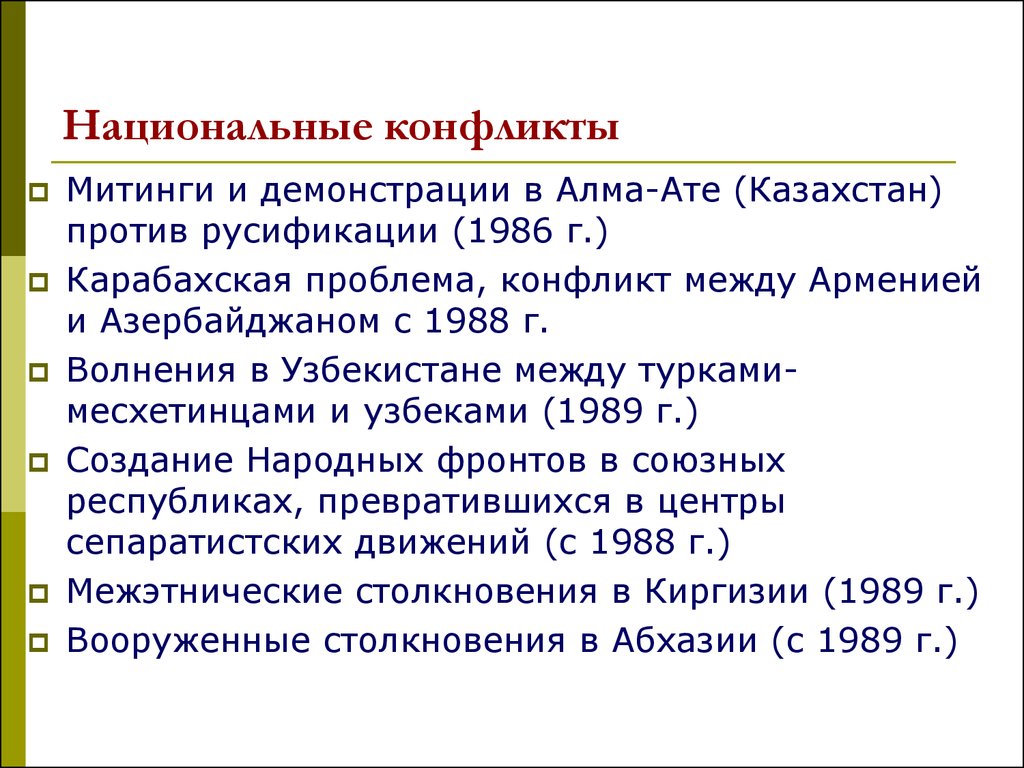 Национальные конфликты

Митинги и демонстрации в Алма-Ате (Казахстан) против русификации (1986 г.)

Карабахская проблема, конфликт между Арменией и Азербайджаном с 1988 г.

Волнения в Узбекистане между турками-месхетинцами и узбеками (1989 г.)

Создание Народных фронтов в союзных республиках, превратившихся в центры сепаратистских движений (с 1988 г.)

Межэтнические столкновения в Киргизии (1989 г.)

Вооруженные столкновения в Абхазии (с 1989 г.)